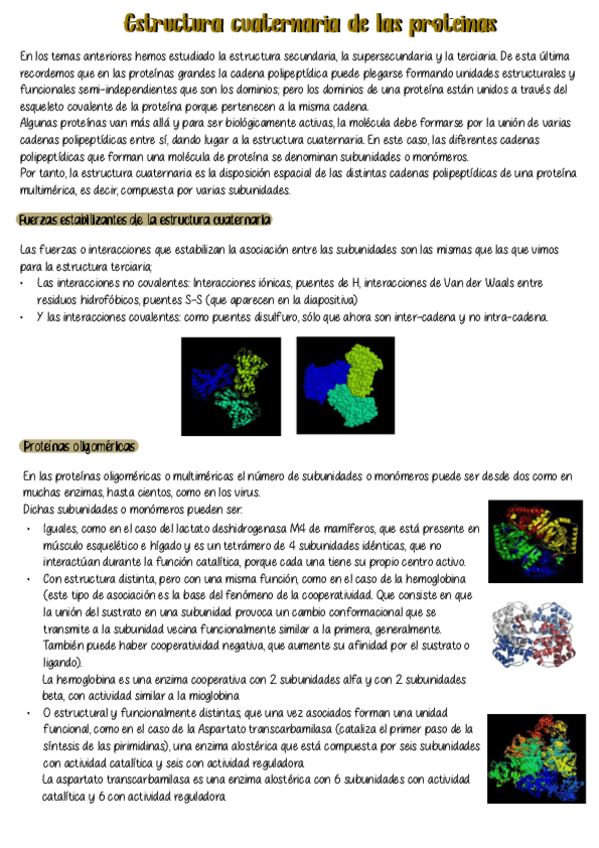 Estructura cuaternaria de las proteínas

En los temas anteriores hemos estudiado la estructura secundaria, la supersecundaria y la terciaria. De esta última recordemos que en las proteínas grandes la cadena polipeptídica puede plegarse formando unidades estructurales y funcionales semi-independientes que son los dominios; pero los dominios de una proteína están unidos a través del esqueleto covalente de la proteína porque pertenecen a la misma cadena.
Algunas proteínas van más allá y para ser biológicamente activas, la molécula debe formarse por la unión de varias cadenas polipeptídicas entre sí, dando lugar a la estructura cuaternaria. En este caso, las diferentes cadenas polipeptídicas que forman una molécula de proteína se denominan subunidades o monómeros.
Por tanto, la estructura cuaternaria es la disposición espacial de las distintas cadenas polipeptídicas de una proteína multimérica, es decir, compuesta por varias subunidades.

Fuerzas estabilizantes de la estructura cuaternaria

Las fuerzas o interacciones que estabilizan la asociación entre las subunidades son las mismas que las que vimos para la estructura terciaria;
• Las interacciones no covalentes: Interacciones iónicas, puentes de H, interacciones de Van der Waals entre residuos hidrofóbicos, puentes S-S (que aparecen en la diapositiva)
• Y las interacciones covalentes: como puentes disulfuro, sólo que ahora son inter-cadena y no intra-cadena.

Proteínas oligoméricas

En las proteínas oligoméricas o multiméricas el número de subunidades o monómeros puede ser desde dos como en muchas enzimas, hasta cientos, como en los virus.
Dichas subunidades o monómeros pueden ser:
• Iguales, como en el caso del lactato deshidrogenasa M4 de mamíferos, que está presente en músculo esquelético e hígado y es un tetrámero de 4 subunidades idénticas, que no interactúan durante la función catalítica, porque cada una tiene su propio centro activo.
• Con estructura distinta, pero con una misma función, como en el caso de la hemoglobina (este tipo de asociación es la base del fenómeno de la cooperatividad. Que consiste en que la unión del sustrato en una subunidad provoca un cambio conformacional que se transmite a la subunidad vecina funcionalmente similar a la primera, generalmente. También puede haber cooperatividad negativa, que aumente su afinidad por el sustrato o ligando).
La hemoglobina es una enzima cooperativa con 2 subunidades alfa y con 2 subunidades beta, con actividad similar a la mioglobina
• O estructural y funcionalmente distintas, que una vez asociados forman una unidad funcional, como en el caso de la Aspartato transcarbamilasa (cataliza el primer paso de la síntesis de las pirimidinas), una enzima alostérica que está compuesta por seis subunidades con actividad catalítica y seis con actividad reguladora
La aspartato transcarbamilasa es una enzima alostérica con 6 subunidades con actividad catalítica y 6 con actividad reguladora